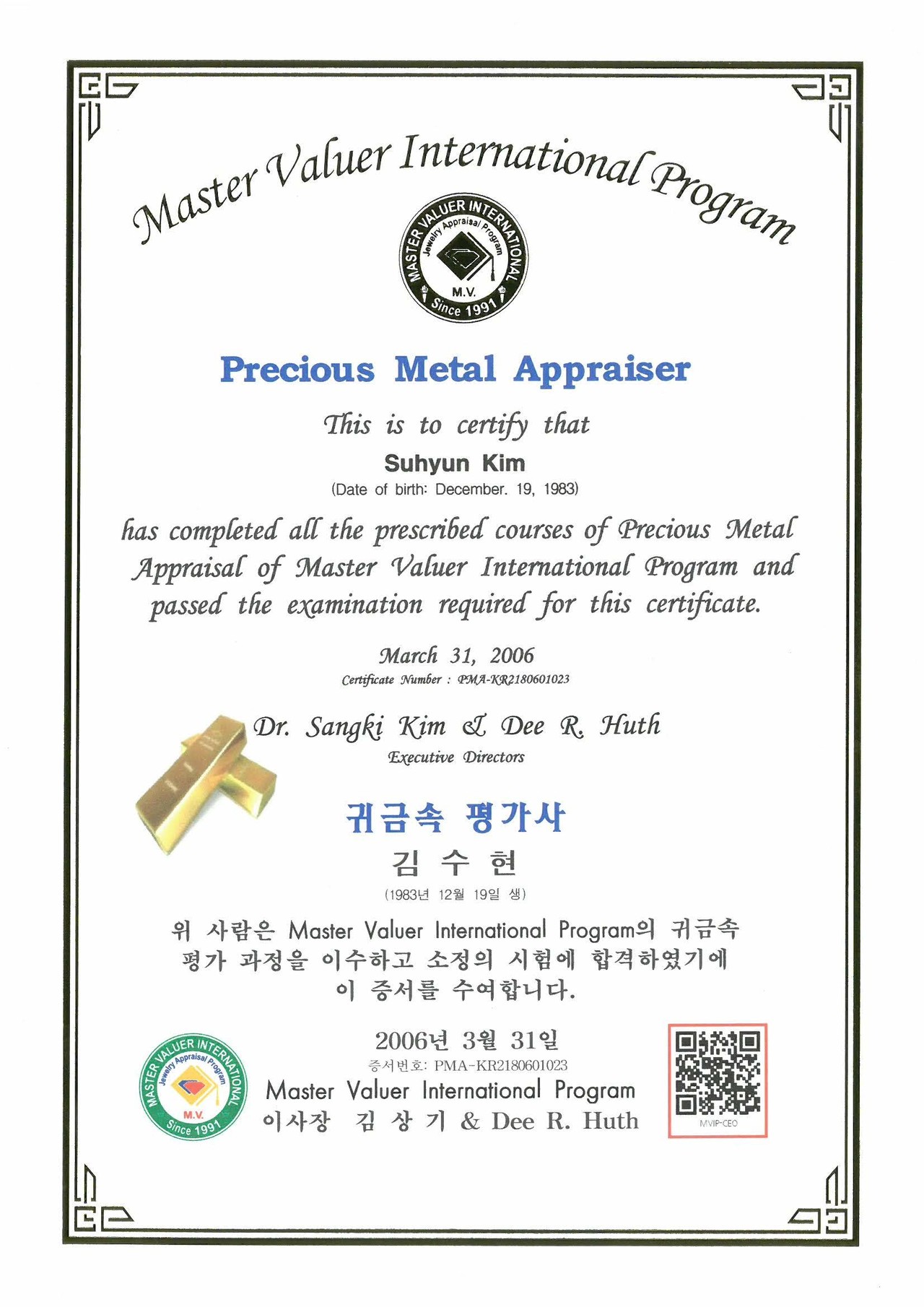 Master Valuer International Program

MASTER VALUER INTERNATIONAL
Jewelry Appraisal Program
M.V.
Since 1991

Precious Metal Appraiser

This is to certify that

Suhyun Kim
(Date of birth: December. 19, 1983)

has completed all the prescribed courses of Precious Metal Appraisal of Master Valuer International Program and passed the examination required for this certificate.

March 31, 2006
Certificate Number : PMA-KR2180601023

Dr. Sangki Kim & Dee R. Huth
Executive Directors

귀금속 평가사
김 수 현
(1983년 12월 19일 생)

위 사람은 Master Valuer International Program의 귀금속 평가 과정을 이수하고 소정의 시험에 합격하였기에 이 증서를 수여합니다.

2006년 3월 31일
증서번호: PMA-KR2180601023
Master Valuer International Program
이사장 김 상 기 & Dee R. Huth

MASTER VALUER INTERNATIONAL
Jewelry Appraisal Program
M.V.
Since 1991

MVIP-CEO